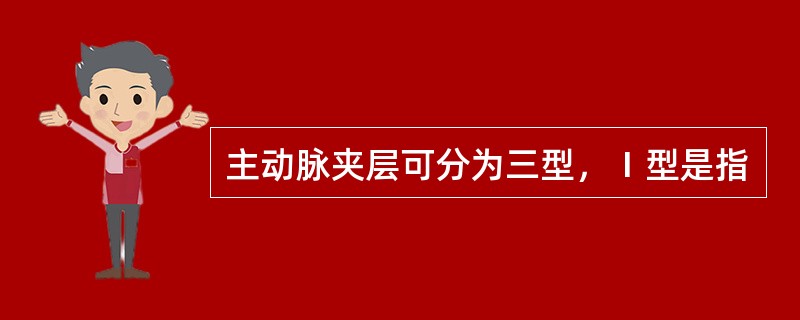 主动脉夹层可分为三型，Ⅰ型是指